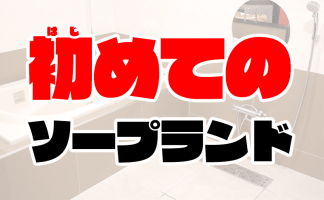 はじ
初めての
ソープランド